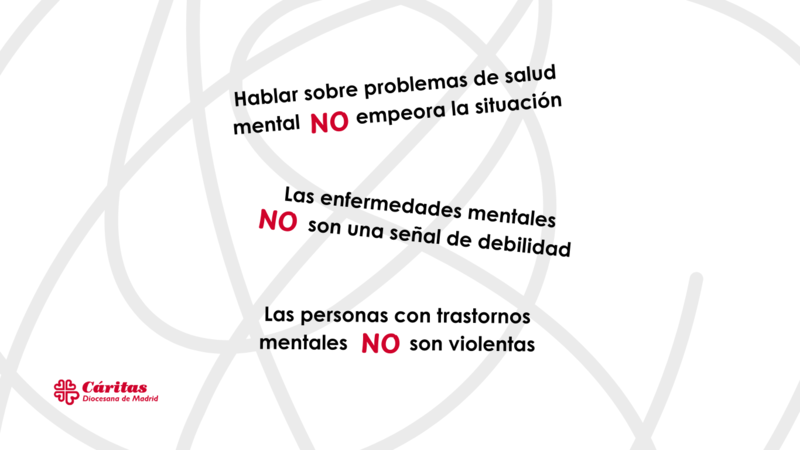 Hablar sobre problemas de salud mental NO empeora la situación

Las enfermedades mentales NO son una señal de debilidad

Las personas con trastornos mentales NO son violentas

Cáritas
Diocesana de Madrid